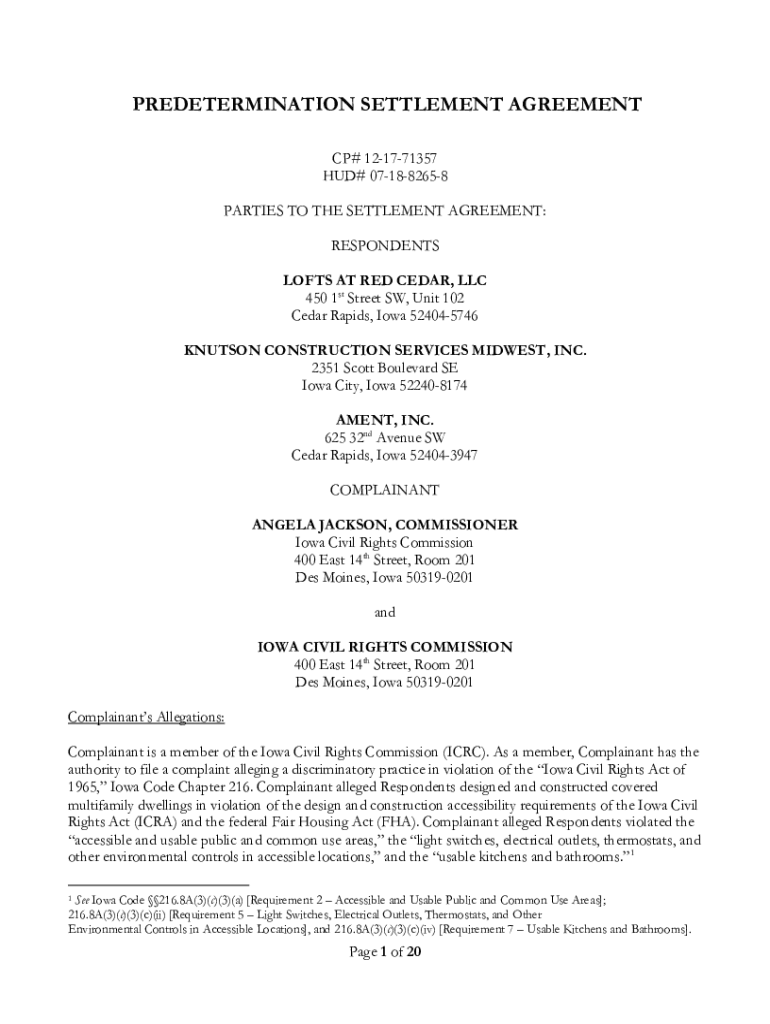 PREDETERMINATION SETTLEMENT AGREEMENT

CP# 12-17-71357
HUD# 07-18-8265-8

PARTIES TO THE SETTLEMENT AGREEMENT:

RESPONDENTS

LOFTS AT RED CEDAR, LLC
450 1$^{st}$ Street SW, Unit 102
Cedar Rapids, Iowa 52404-5746

KNUTSON CONSTRUCTION SERVICES MIDWEST, INC.
2351 Scott Boulevard SE
Iowa City, Iowa 52240-8174

AMENT, INC.
625 32$^{nd}$ Avenue SW
Cedar Rapids, Iowa 52404-3947

COMPLAINANT

ANGELA JACKSON, COMMISSIONER
Iowa Civil Rights Commission
400 East 14$^{th}$ Street, Room 201
Des Moines, Iowa 50319-0201

and

IOWA CIVIL RIGHTS COMMISSION
400 East 14$^{th}$ Street, Room 201
Des Moines, Iowa 50319-0201

Complainant's Allegations:

Complainant is a member of the Iowa Civil Rights Commission (ICRC). As a member, Complainant has the authority to file a complaint alleging a discriminatory practice in violation of the "Iowa Civil Rights Act of 1965," Iowa Code Chapter 216. Complainant alleged Respondents designed and constructed covered multifamily dwellings in violation of the design and construction accessibility requirements of the Iowa Civil Rights Act (ICRA) and the federal Fair Housing Act (FHA). Complainant alleged Respondents violated the "accessible and usable public and common use areas," the "light switches, electrical outlets, thermostats, and other environmental controls in accessible locations," and the "usable kitchens and bathrooms."$^1$

$^1$ See Iowa Code §§216.8A(3)(c)(3)(a) [Requirement 2 – Accessible and Usable Public and Common Use Areas]; 216.8A(3)(c)(3)(c)(ii) [Requirement 5 – Light Switches, Electrical Outlets, Thermostats, and Other Environmental Controls in Accessible Locations], and 216.8A(3)(c)(3)(c)(iv) [Requirement 7 – Usable Kitchens and Bathrooms].

Page 1 of 20